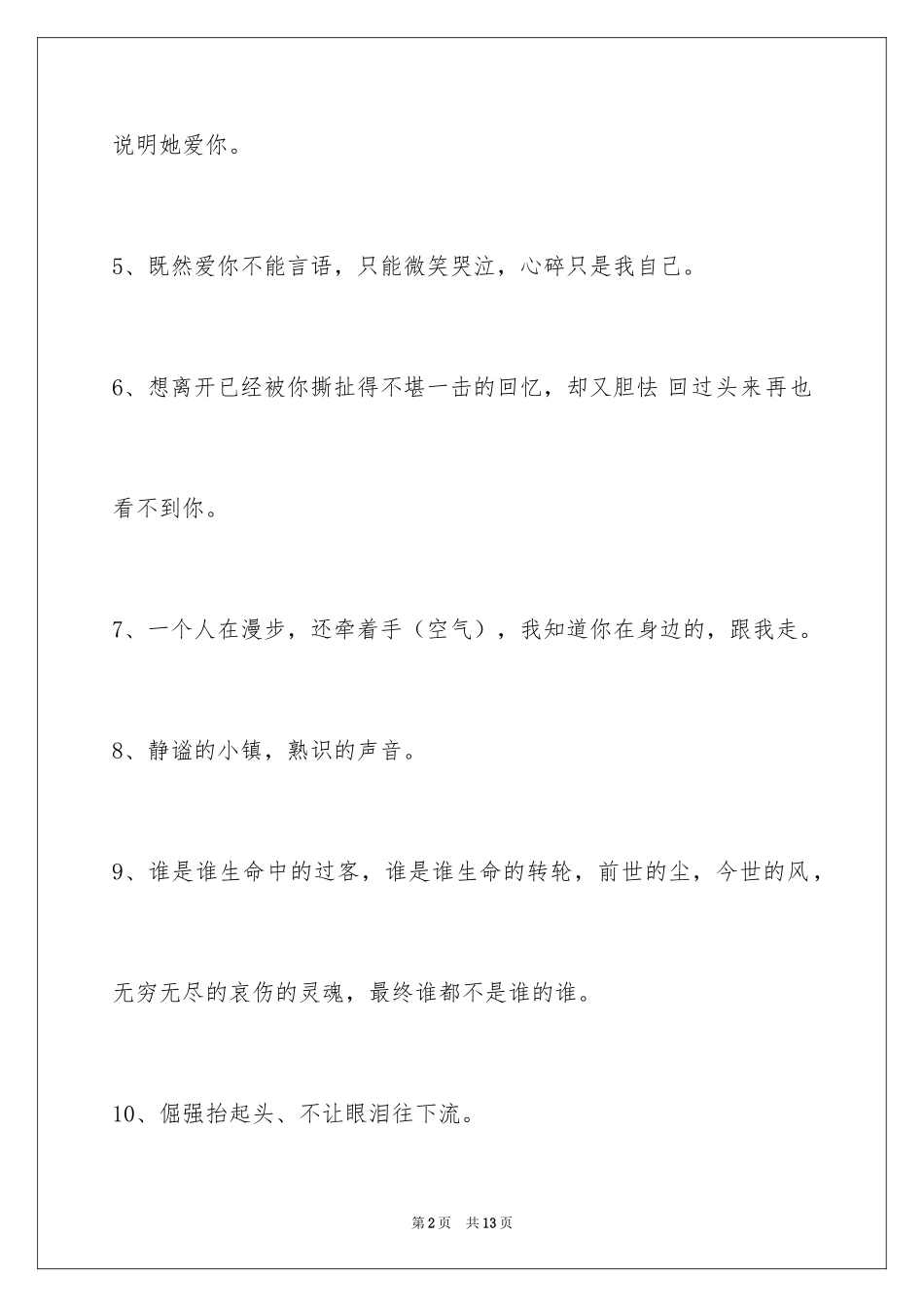 说明她爱你。

5、既然爱你不能言语，只能微笑哭泣，心碎只是我自己。

6、想离开已经被你撕扯得不堪一击的回忆，却又胆怯 回过头来再也看不到你。

7、一个人在漫步，还牵着手（空气），我知道你在身边的，跟我走。

8、静谧的小镇，熟识的声音。

9、谁是谁生命中的过客，谁是谁生命的转轮，前世的尘，今世的风，无穷无尽的哀伤的灵魂，最终谁都不是谁的谁。

10、倔强抬起头、不让眼泪往下流。

第2页 共13页